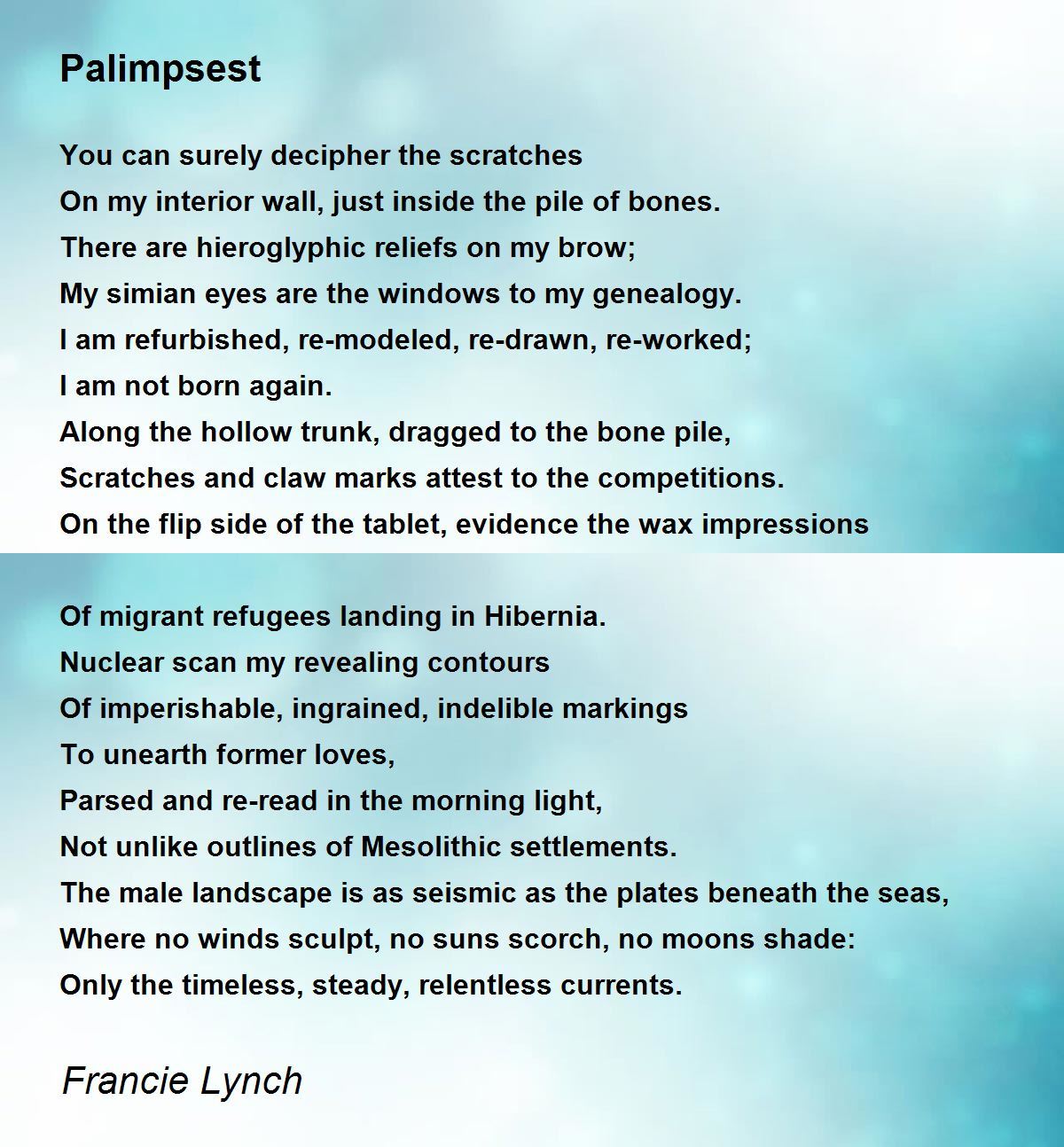 Palimpsest

You can surely decipher the scratches
On my interior wall, just inside the pile of bones.
There are hieroglyphic reliefs on my brow;
My simian eyes are the windows to my genealogy.
I am refurbished, re-modeled, re-drawn, re-worked;
I am not born again.
Along the hollow trunk, dragged to the bone pile,
Scratches and claw marks attest to the competitions.
On the flip side of the tablet, evidence the wax impressions

Of migrant refugees landing in Hibernia.
Nuclear scan my revealing contours
Of imperishable, ingrained, indelible markings
To unearth former loves,
Parsed and re-read in the morning light,
Not unlike outlines of Mesolithic settlements.
The male landscape is as seismic as the plates beneath the seas,
Where no winds sculpt, no suns scorch, no moons shade:
Only the timeless, steady, relentless currents.

Francie Lynch